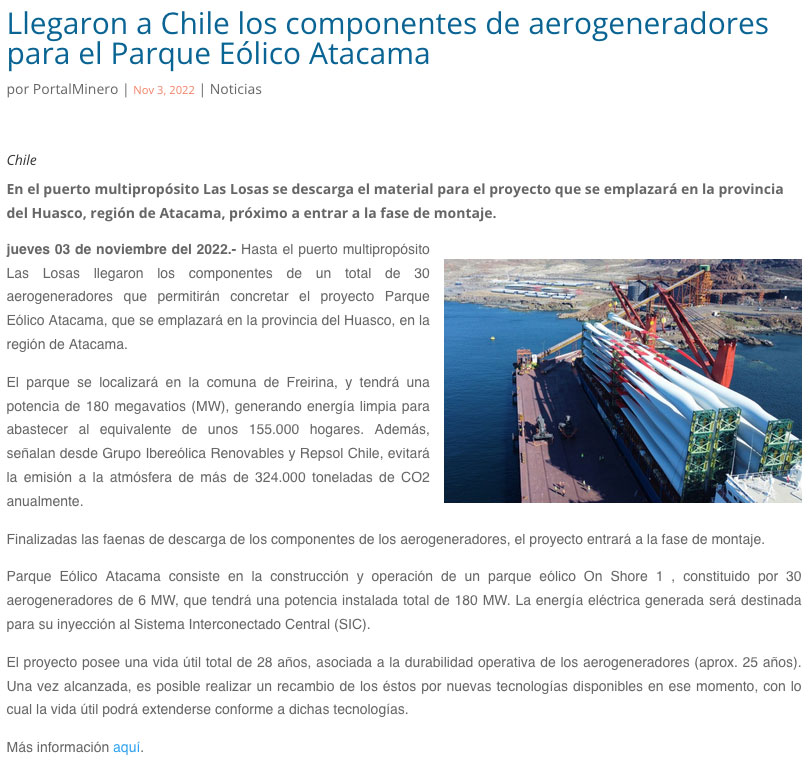 Llegaron a Chile los componentes de aerogeneradores para el Parque Eólico Atacama

por PortalMinero | Nov 3, 2022 | Noticias

Chile

En el puerto multipropósito Las Losas se descarga el material para el proyecto que se emplazará en la provincia del Huasco, región de Atacama, próximo a entrar a la fase de montaje.

jueves 03 de noviembre del 2022.- Hasta el puerto multipropósito Las Losas llegaron los componentes de un total de 30 aerogeneradores que permitirán concretar el proyecto Parque Eólico Atacama, que se emplazará en la provincia del Huasco, en la región de Atacama.

El parque se localizará en la comuna de Freirina, y tendrá una potencia de 180 megavatios (MW), generando energía limpia para abastecer al equivalente de unos 155.000 hogares. Además, señalan desde Grupo Ibereólica Renovables y Repsol Chile, evitará la emisión a la atmósfera de más de 324.000 toneladas de CO2 anualmente.

Finalizadas las faenas de descarga de los componentes de los aerogeneradores, el proyecto entrará a la fase de montaje.

Parque Eólico Atacama consiste en la construcción y operación de un parque eólico On Shore 1 , constituido por 30 aerogeneradores de 6 MW, que tendrá una potencia instalada total de 180 MW. La energía eléctrica generada será destinada para su inyección al Sistema Interconectado Central (SIC).

El proyecto posee una vida útil total de 28 años, asociada a la durabilidad operativa de los aerogeneradores (aprox. 25 años). Una vez alcanzada, es posible realizar un recambio de los éstos por nuevas tecnologías disponibles en ese momento, con lo cual la vida útil podrá extenderse conforme a dichas tecnologías.

Más información aquí.